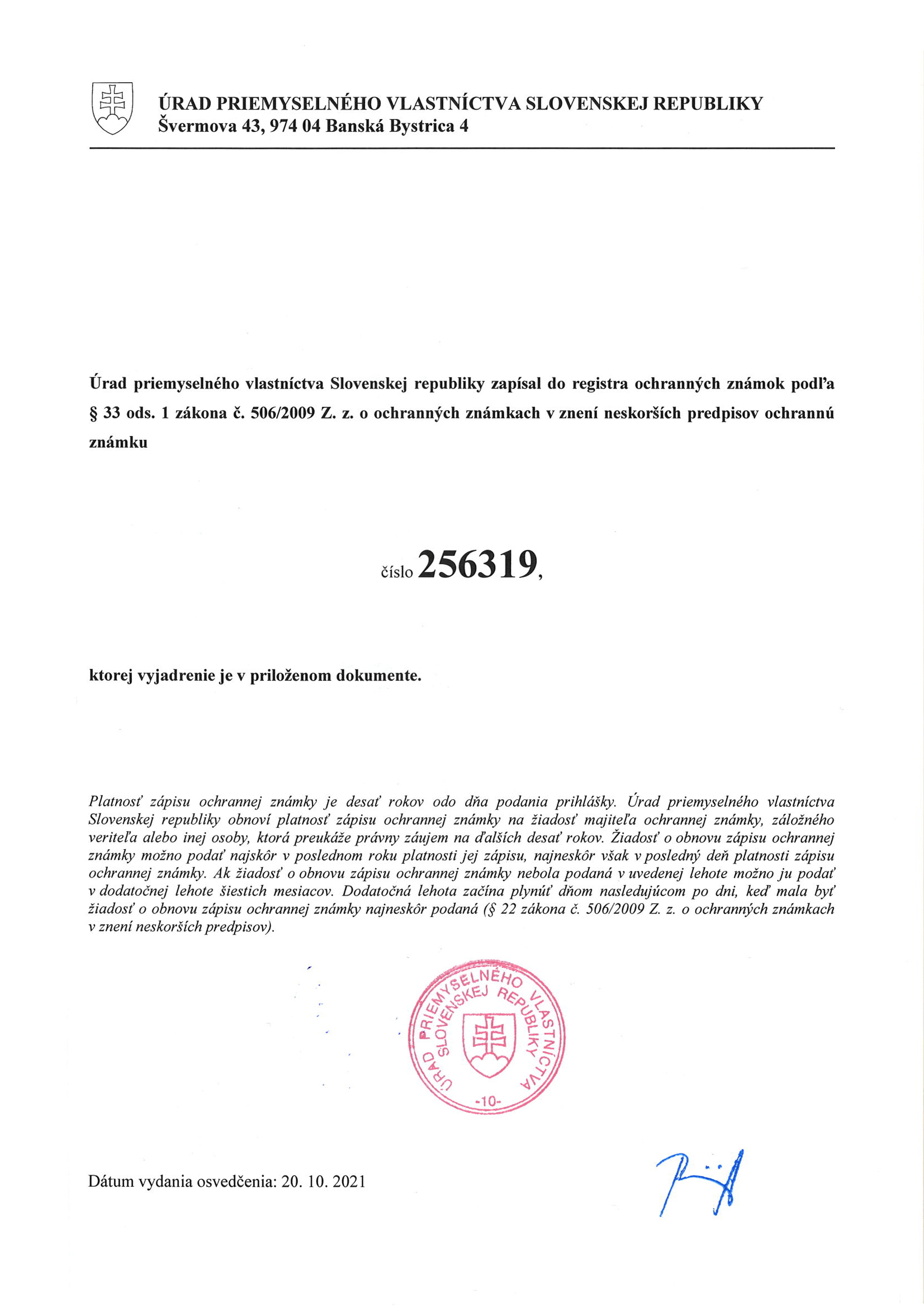 ÚRAD PRIEMYSELNÉHO VLASTNÍCTVA SLOVENSKEJ REPUBLIKY
Švermova 43, 974 04 Banská Bystrica 4

Úrad priemyselného vlastníctva Slovenskej republiky zapísal do registra ochranných známok podľa § 33 ods. 1 zákona č. 506/2009 Z. z. o ochranných známkach v znení neskorších predpisov ochrannú známku

číslo 256319,

ktorej vyjadrenie je v priloženom dokumente.

Platnosť zápisu ochrannej známky je desať rokov odo dňa podania prihlášky. Úrad priemyselného vlastníctva Slovenskej republiky obnoví platnosť zápisu ochrannej známky na žiadosť majiteľa ochrannej známky, záložného veriteľa alebo inej osoby, ktorá preukáže právny záujem na ďalších desať rokov. Žiadosť o obnovu zápisu ochrannej známky možno podať najskôr v poslednom roku platnosti jej zápisu, najneskôr však v posledný deň platnosti zápisu ochrannej známky. Ak žiadosť o obnovu zápisu ochrannej známky nebola podaná v uvedenej lehote možno ju podať v dodatočnej lehote šiestich mesiacov. Dodatočná lehota začína plynúť dňom nasledujúcom po dni, keď mala byť žiadosť o obnovu zápisu ochrannej známky najneskôr podaná (§ 22 zákona č. 506/2009 Z. z. o ochranných známkach v znení neskorších predpisov).

ÚRAD PRIEMYSELNÉHO VLASTNÍCTVA SLOVENSKEJ REPUBLIKY
-10-

Dátum vydania osvedčenia: 20. 10. 2021